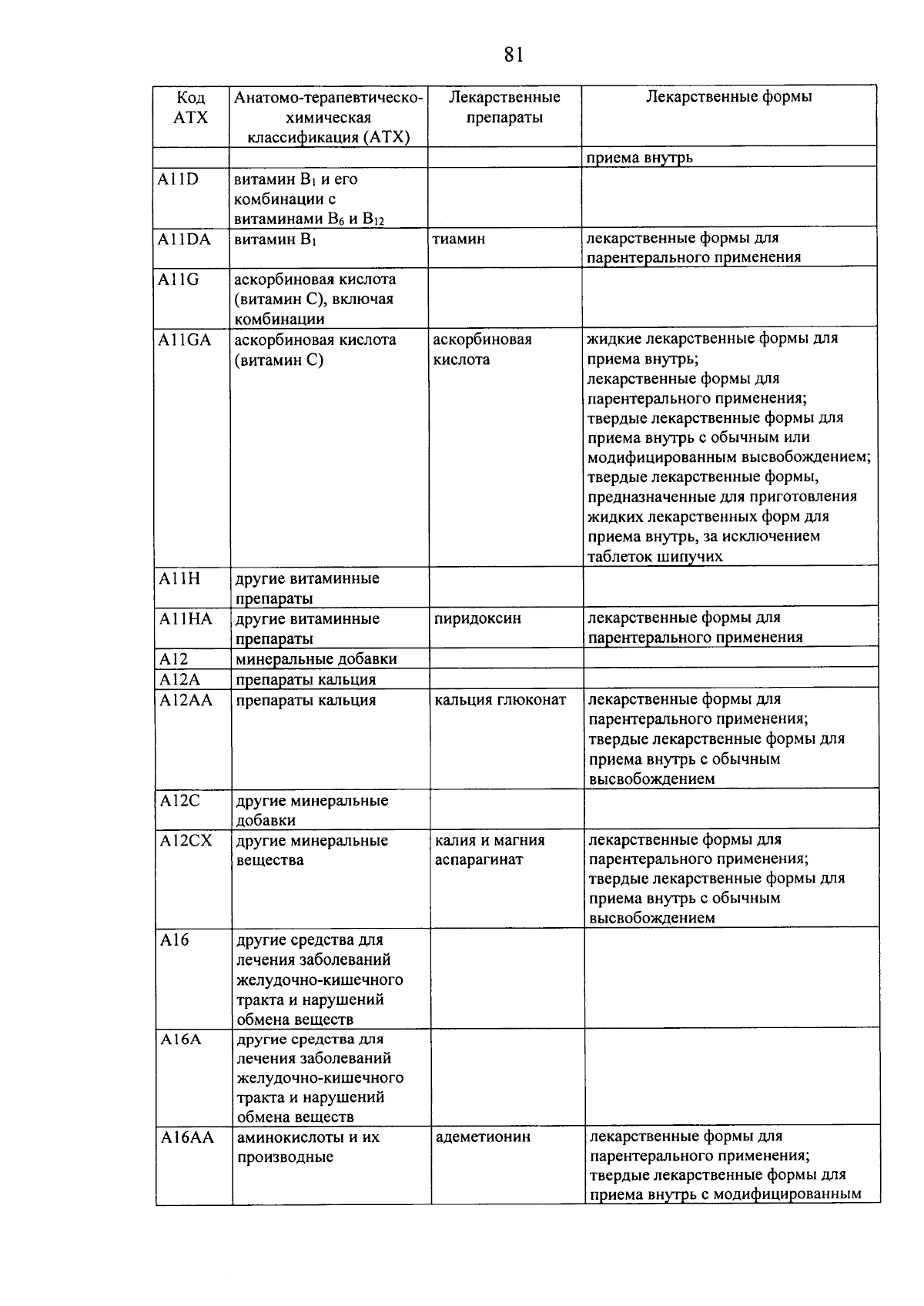 81

| Код АТХ | Анатомо-терапевтическо-химическая классификация (АТХ) | Лекарственные препараты | Лекарственные формы |
|---|---|---|---|
| | | | приема внутрь |
| A11D | витамин $B_1$ и его комбинации с витаминами $B_6$ и $B_{12}$ | | |
| A11DA | витамин $B_1$ | тиамин | лекарственные формы для парентерального применения |
| A11G | аскорбиновая кислота (витамин C), включая комбинации | | |
| A11GA | аскорбиновая кислота (витамин C) | аскорбиновая кислота | жидкие лекарственные формы для приема внутрь; лекарственные формы для парентерального применения; твердые лекарственные формы для приема внутрь с обычным или модифицированным высвобождением; твердые лекарственные формы, предназначенные для приготовления жидких лекарственных форм для приема внутрь, за исключением таблеток шипучих |
| A11H | другие витаминные препараты | | |
| A11HA | другие витаминные препараты | пиридоксин | лекарственные формы для парентерального применения |
| A12 | минеральные добавки | | |
| A12A | препараты кальция | | |
| A12AA | препараты кальция | кальция глюконат | лекарственные формы для парентерального применения; твердые лекарственные формы для приема внутрь с обычным высвобождением |
| A12C | другие минеральные добавки | | |
| A12CX | другие минеральные вещества | калия и магния аспарагинат | лекарственные формы для парентерального применения; твердые лекарственные формы для приема внутрь с обычным высвобождением |
| A16 | другие средства для лечения заболеваний желудочно-кишечного тракта и нарушений обмена веществ | | |
| A16A | другие средства для лечения заболеваний желудочно-кишечного тракта и нарушений обмена веществ | | |
| A16AA | аминокислоты и их производные | адеметионин | лекарственные формы для парентерального применения; твердые лекарственные формы для приема внутрь с модифицированным |